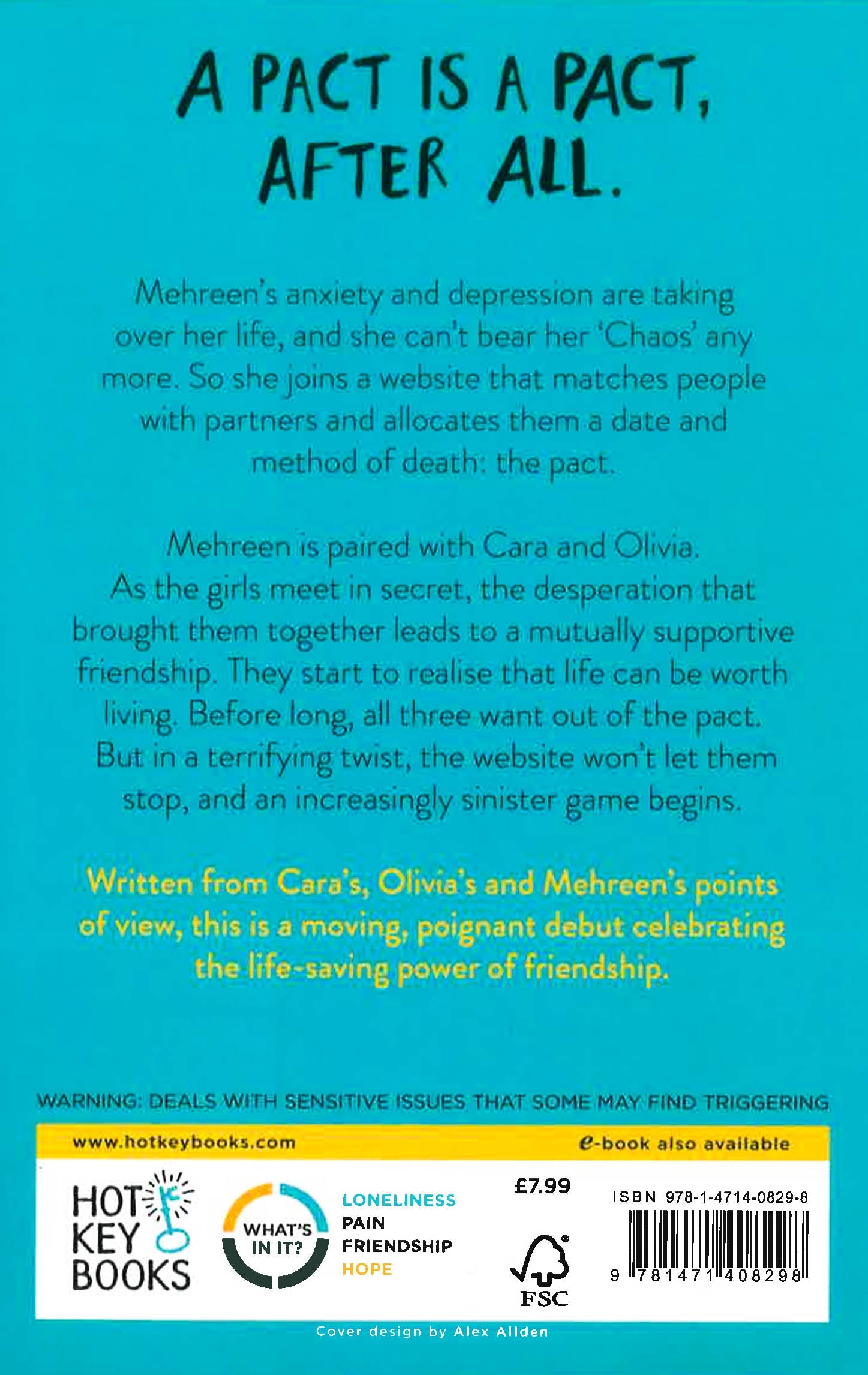 A PACT IS A PACT, AFTER ALL.

Mehreen's anxiety and depression are taking over her life, and she can't bear her 'Chaos' any more. So she joins a website that matches people with partners and allocates them a date and method of death: the pact.

Mehreen is paired with Cara and Olivia. As the girls meet in secret, the desperation that brought them together leads to a mutually supportive friendship. They start to realise that life can be worth living. Before long, all three want out of the pact. But in a terrifying twist, the website won't let them stop, and an increasingly sinister game begins.

Written from Cara's, Olivia's and Mehreen's points of view, this is a moving, poignant debut celebrating the life-saving power of friendship.

WARNING: DEALS WITH SENSITIVE ISSUES THAT SOME MAY FIND TRIGGERING

www.hotkeybooks.com

e-book also available

HOT KEY BOOKS

WHAT'S IN IT?

LONELINESS
PAIN
FRIENDSHIP
HOPE

£7.99

FSC

ISBN 978-1-4714-0829-8

9 781471 408298

Cover design by Alex Allden